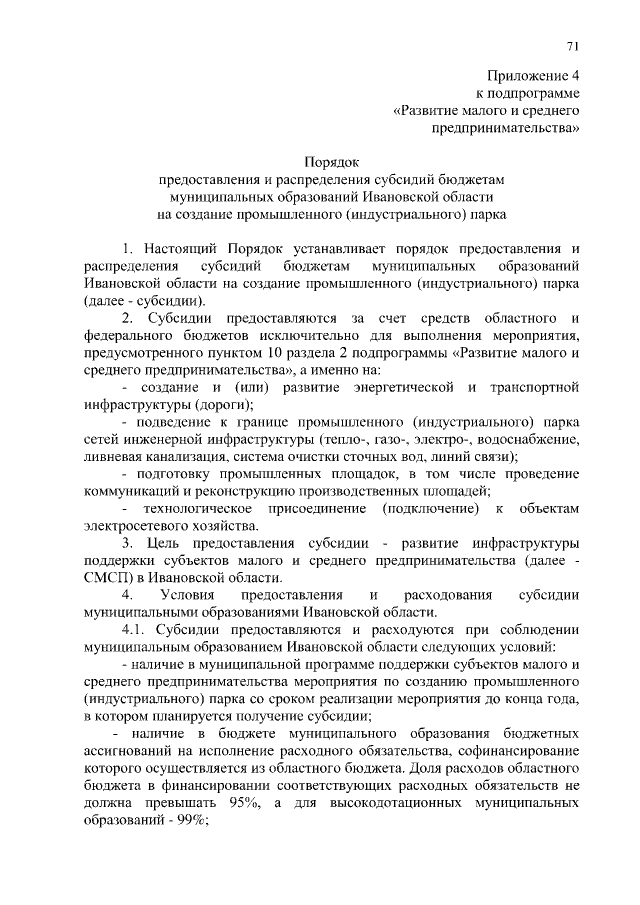 71

Приложение 4
к подпрограмме
«Развитие малого и среднего
предпринимательства»

Порядок
предоставления и распределения субсидий бюджетам
муниципальных образований Ивановской области
на создание промышленного (индустриального) парка

1. Настоящий Порядок устанавливает порядок предоставления и распределения субсидий бюджетам муниципальных образований Ивановской области на создание промышленного (индустриального) парка (далее - субсидии).

2. Субсидии предоставляются за счет средств областного и федерального бюджетов исключительно для выполнения мероприятия, предусмотренного пунктом 10 раздела 2 подпрограммы «Развитие малого и среднего предпринимательства», а именно на:

- создание и (или) развитие энергетической и транспортной инфраструктуры (дороги);

- подведение к границе промышленного (индустриального) парка сетей инженерной инфраструктуры (тепло-, газо-, электро-, водоснабжение, ливневая канализация, система очистки сточных вод, линий связи);

- подготовку промышленных площадок, в том числе проведение коммуникаций и реконструкцию производственных площадей;

- технологическое присоединение (подключение) к объектам электросетевого хозяйства.

3. Цель предоставления субсидии - развитие инфраструктуры поддержки субъектов малого и среднего предпринимательства (далее - СМСП) в Ивановской области.

4. Условия предоставления и расходования субсидии муниципальными образованиями Ивановской области.

4.1. Субсидии предоставляются и расходуются при соблюдении муниципальным образованием Ивановской области следующих условий:

- наличие в муниципальной программе поддержки субъектов малого и среднего предпринимательства мероприятия по созданию промышленного (индустриального) парка со сроком реализации мероприятия до конца года, в котором планируется получение субсидии;

- наличие в бюджете муниципального образования бюджетных ассигнований на исполнение расходного обязательства, софинансирование которого осуществляется из областного бюджета. Доля расходов областного бюджета в финансировании соответствующих расходных обязательств не должна превышать 95%, а для высокодотационных муниципальных образований - 99%;